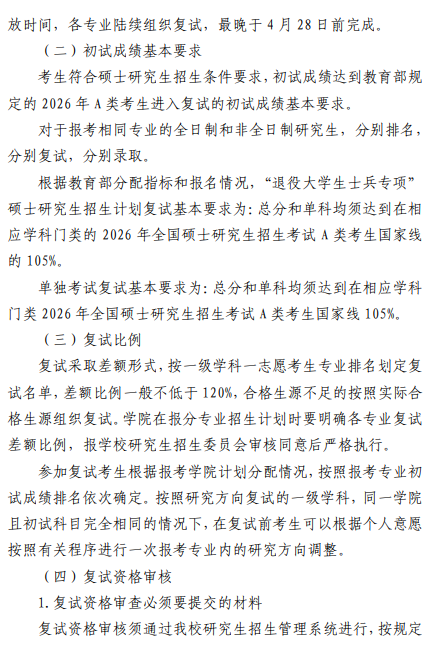 放时间，各专业陆续组织复试，最晚于 4 月 28 日前完成。

（二）初试成绩基本要求

考生符合硕士研究生招生条件要求，初试成绩达到教育部规定的 2026 年 A 类考生进入复试的初试成绩基本要求。

对于报考相同专业的全日制和非全日制研究生，分别排名，分别复试，分别录取。

根据教育部分配指标和报名情况，“退役大学生士兵专项”硕士研究生招生计划复试基本要求为：总分和单科均须达到在相应学科门类的 2026 年全国硕士研究生招生考试 A 类考生国家线的 105%。

单独考试复试基本要求为：总分和单科均须达到在相应学科门类 2026 年全国硕士研究生招生考试 A 类考生国家线 105%。

（三）复试比例

复试采取差额形式，按一级学科一志愿考生专业排名划定复试名单，差额比例一般不低于 120%，合格生源不足的按照实际合格生源组织复试。学院在报分专业招生计划时要明确各专业复试差额比例，报学校研究生招生委员会审核同意后严格执行。

参加复试考生根据报考学院计划分配情况，按照报考专业初试成绩排名依次确定。按照研究方向复试的一级学科，同一学院且初试科目完全相同的情况下，在复试前考生可以根据个人意愿按照有关程序进行一次报考专业内的研究方向调整。

（四）复试资格审核

1. 复试资格审查必须要提交的材料

复试资格审核须通过我校研究生招生管理系统进行，按规定